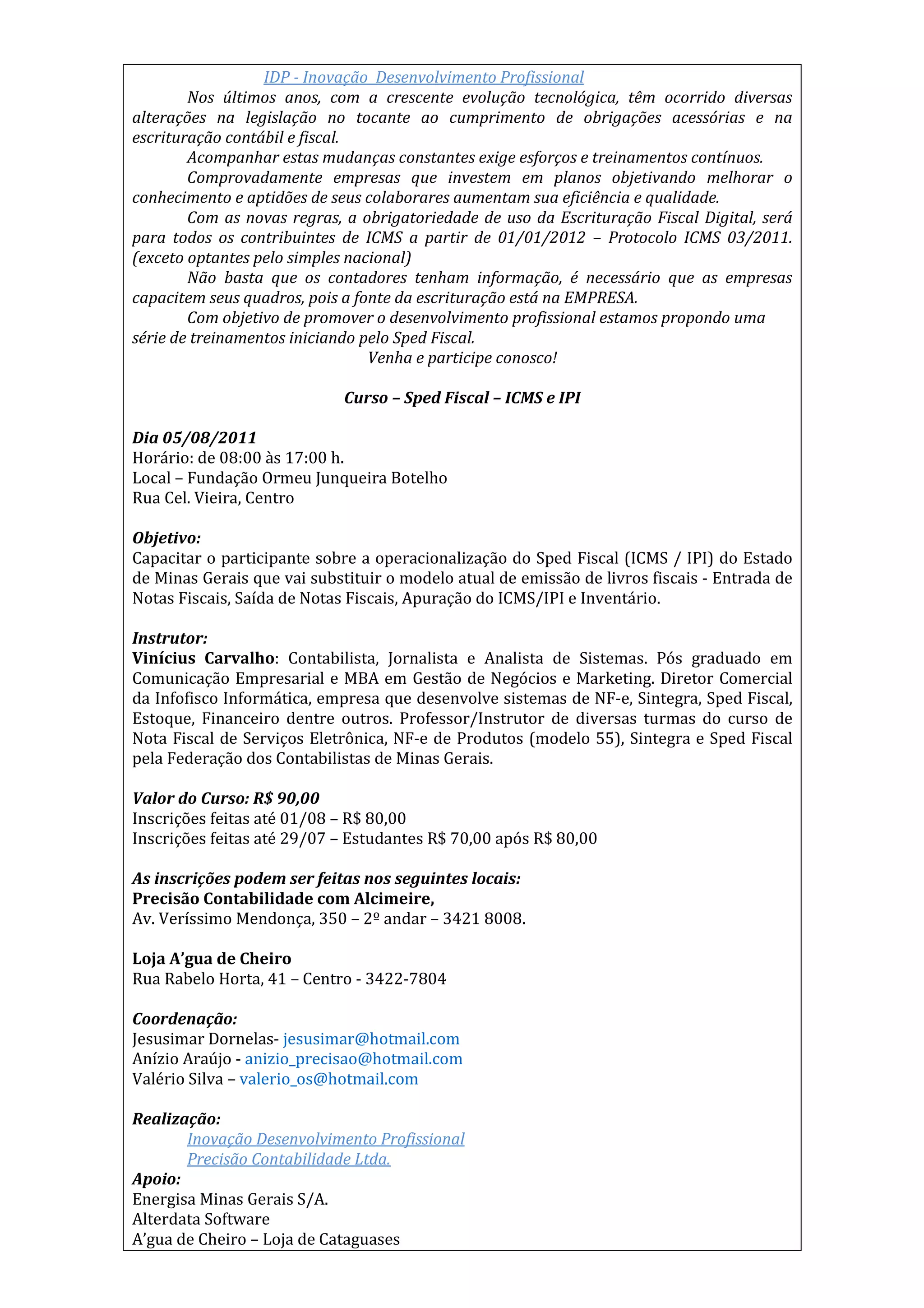 IDP - Inovação  Desenvolvimento Profissional

Nos últimos anos, com a crescente evolução tecnológica, têm ocorrido diversas alterações na legislação no tocante ao cumprimento de obrigações acessórias e na escrituração contábil e fiscal.

Acompanhar estas mudanças constantes exige esforços e treinamentos contínuos.

Comprovadamente empresas que investem em planos objetivando melhorar o conhecimento e aptidões de seus colaborares aumentam sua eficiência e qualidade.

Com as novas regras, a obrigatoriedade de uso da Escrituração Fiscal Digital, será para todos os contribuintes de ICMS a partir de 01/01/2012 – Protocolo ICMS 03/2011. (exceto optantes pelo simples nacional)

Não basta que os contadores tenham informação, é necessário que as empresas capacitem seus quadros, pois a fonte da escrituração está na EMPRESA.

Com objetivo de promover o desenvolvimento profissional estamos propondo uma série de treinamentos iniciando pelo Sped Fiscal.

Venha e participe conosco!

Curso – Sped Fiscal – ICMS e IPI

Dia 05/08/2011
Horário: de 08:00 às 17:00 h.
Local – Fundação Ormeu Junqueira Botelho
Rua Cel. Vieira, Centro

Objetivo:
Capacitar o participante sobre a operacionalização do Sped Fiscal (ICMS / IPI) do Estado de Minas Gerais que vai substituir o modelo atual de emissão de livros fiscais - Entrada de Notas Fiscais, Saída de Notas Fiscais, Apuração do ICMS/IPI e Inventário.

Instrutor:
Vinícius Carvalho: Contabilista, Jornalista e Analista de Sistemas. Pós graduado em Comunicação Empresarial e MBA em Gestão de Negócios e Marketing. Diretor Comercial da Infofisco Informática, empresa que desenvolve sistemas de NF-e, Sintegra, Sped Fiscal, Estoque, Financeiro dentre outros. Professor/Instrutor de diversas turmas do curso de Nota Fiscal de Serviços Eletrônica, NF-e de Produtos (modelo 55), Sintegra e Sped Fiscal pela Federação dos Contabilistas de Minas Gerais.

Valor do Curso: R$ 90,00
Inscrições feitas até 01/08 – R$ 80,00
Inscrições feitas até 29/07 – Estudantes R$ 70,00 após R$ 80,00

As inscrições podem ser feitas nos seguintes locais:
Precisão Contabilidade com Alcimeire,
Av. Veríssimo Mendonça, 350 – 2º andar – 3421 8008.

Loja A'gua de Cheiro
Rua Rabelo Horta, 41 – Centro - 3422-7804

Coordenação:
Jesusimar Dornelas- jesusimar@hotmail.com
Anízio Araújo - anizio_precisao@hotmail.com
Valério Silva – valerio_os@hotmail.com

Realização:
Inovação Desenvolvimento Profissional
Precisão Contabilidade Ltda.
Apoio:
Energisa Minas Gerais S/A.
Alterdata Software
A'gua de Cheiro – Loja de Cataguases